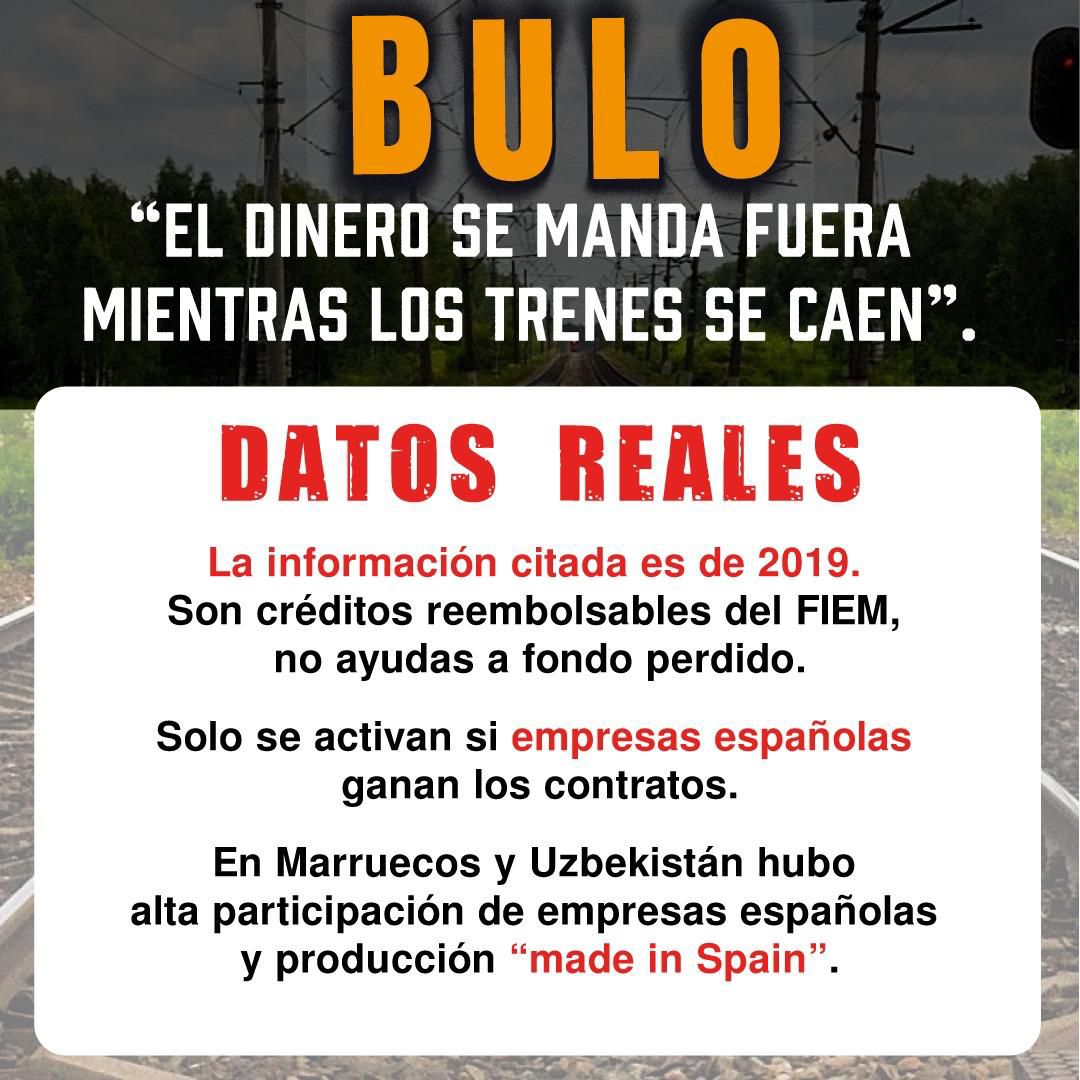 BULO

“EL DINERO SE MANDA FUERA MIENTRAS LOS TRENES SE CAEN”.

DATOS REALES

La información citada es de 2019.
Son créditos reembolsables del FIEM, no ayudas a fondo perdido.

Solo se activan si empresas españolas ganan los contratos.

En Marruecos y Uzbekistán hubo alta participación de empresas españolas y producción “made in Spain”.